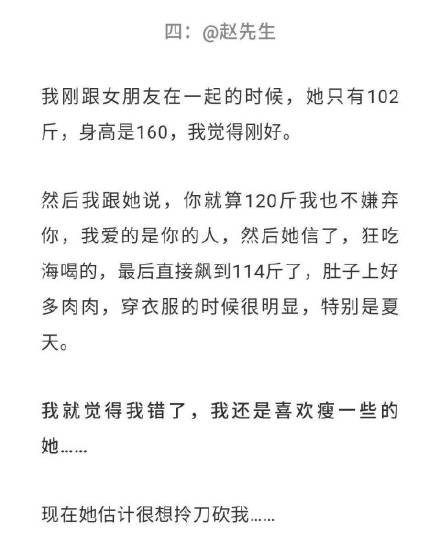 四：@赵先生

我刚跟女朋友在一起的时候，她只有102斤，身高是160，我觉得刚好。

然后我跟她说，你就算120斤我也不嫌弃你，我爱的是你的人，然后她信了，狂吃海喝的，最后直接飙到114斤了，肚子上好多肉肉，穿衣服的时候很明显，特别是夏天。

我就觉得我错了，我还是喜欢瘦一些的她……

现在她估计很想拎刀砍我……